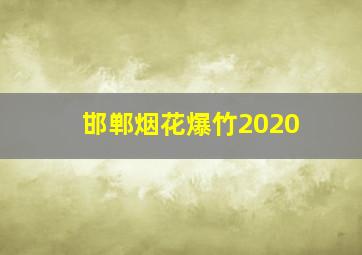 邯郸烟花爆竹2020